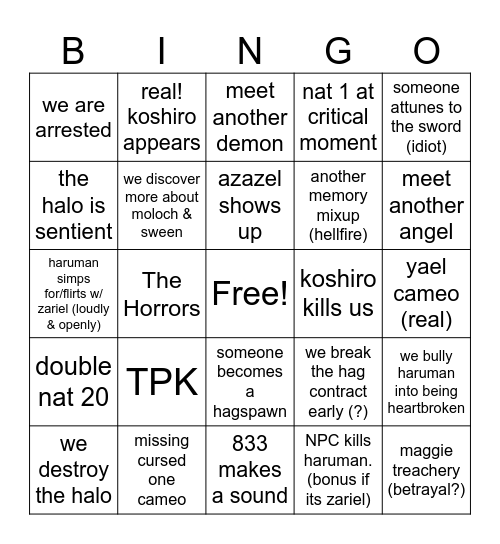 | B | I | N | G | O |
|---|---|---|---|---|
| we are arrested | real! koshiro appears | meet another demon | nat 1 at critical moment | someone attunes to the sword (idiot) |
| the halo is sentient | we discover more about moloch & sween | azazel shows up | another memory mixup (hellfire) | meet another angel |
| haruman simps for/flirts w/ zariel (loudly & openly) | The Horrors | Free! | koshiro kills us | yael cameo (real) |
| double nat 20 | TPK | someone becomes a hagspawn | we break the hag contract early (?) | we bully haruman into being heartbroken |
| we destroy the halo | missing cursed one cameo | 833 makes a sound | NPC kills haruman. (bonus if its zariel) | maggie treachery (betrayal?) |